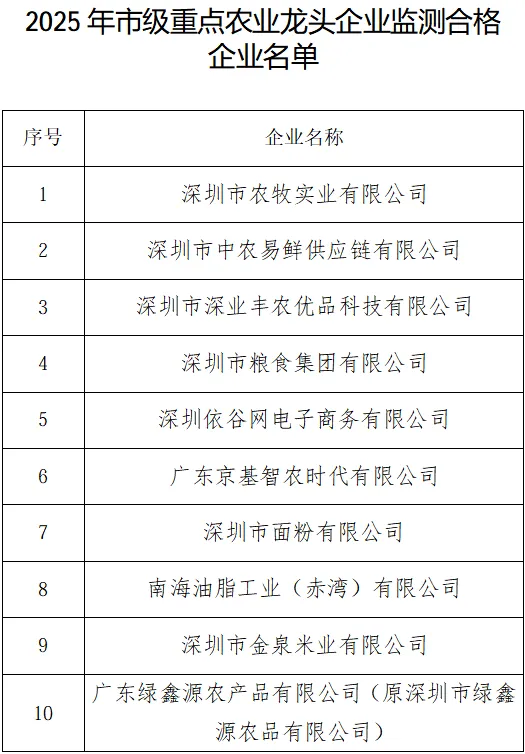 2025 年市级重点农业龙头企业监测合格企业名单

| 序号 | 企业名称 |
|---|---|
| 1 | 深圳市农牧实业有限公司 |
| 2 | 深圳市中农易鲜供应链有限公司 |
| 3 | 深圳市深业丰农优品科技有限公司 |
| 4 | 深圳市粮食集团有限公司 |
| 5 | 深圳依谷网电子商务有限公司 |
| 6 | 广东京基智农时代有限公司 |
| 7 | 深圳市面粉有限公司 |
| 8 | 南海油脂工业（赤湾）有限公司 |
| 9 | 深圳市金泉米业有限公司 |
| 10 | 广东绿鑫源农产品有限公司（原深圳市绿鑫源农品有限公司） |